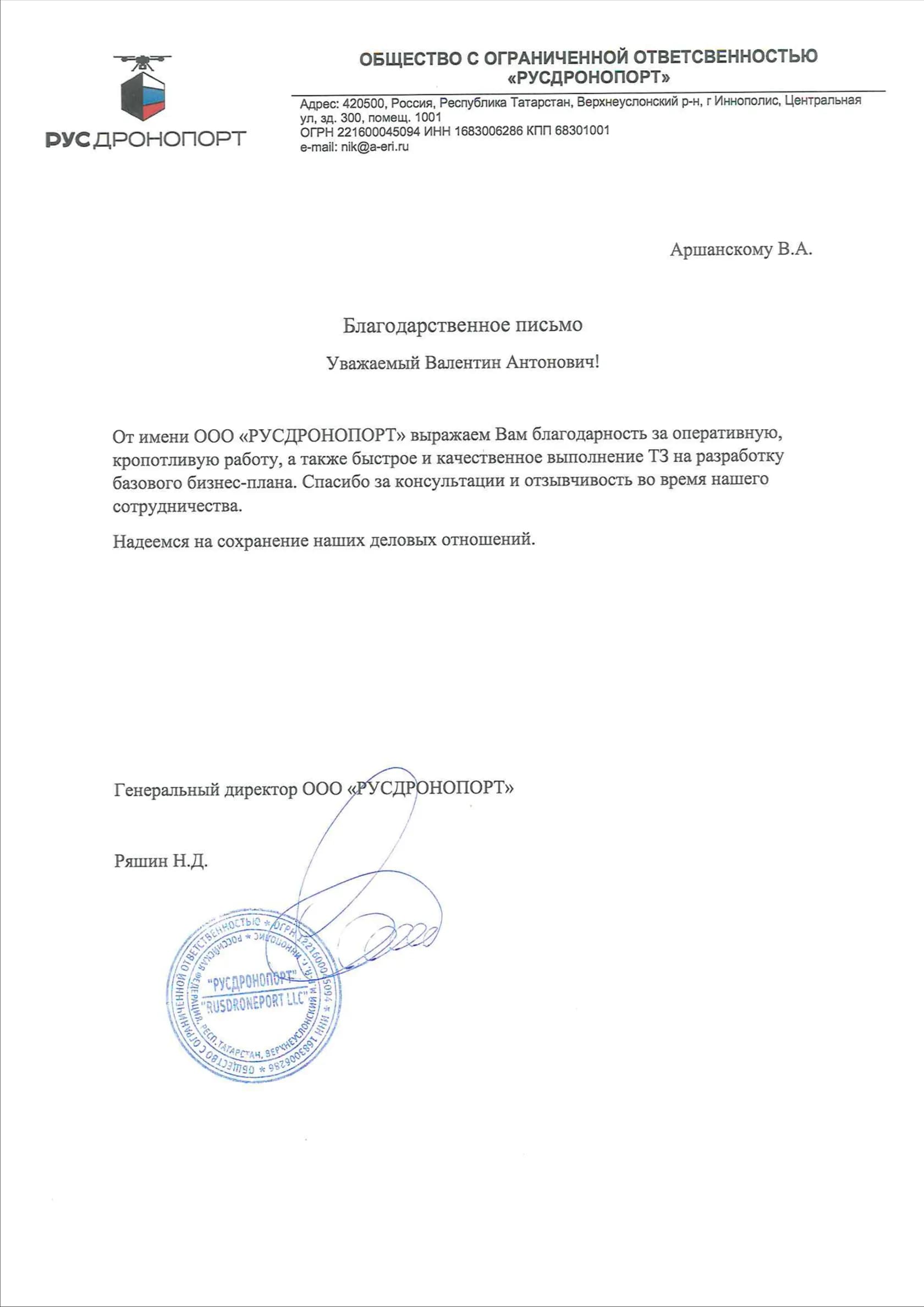 РУСДРОНОПОРТ

ОБЩЕСТВО С ОГРАНИЧЕННОЙ ОТВЕТСВЕННОСТЬЮ
«РУСДРОНОПОРТ»

Адрес: 420500, Россия, Республика Татарстан, Верхнеуслонский р-н, г Иннополис, Центральная ул, зд. 300, помещ. 1001
ОГРН 221600045094 ИНН 1683006286 КПП 68301001
e-mail: nik@a-eri.ru

Аршанскому В.А.

Благодарственное письмо

Уважаемый Валентин Антонович!

От имени ООО «РУСДРОНОПОРТ» выражаем Вам благодарность за оперативную, кропотливую работу, а также быстрое и качественное выполнение ТЗ на разработку базового бизнес-плана. Спасибо за консультации и отзывчивость во время нашего сотрудничества.

Надеемся на сохранение наших деловых отношений.

Генеральный директор ООО «РУСДРОНОПОРТ»

Ряшин Н.Д.

ОБЩЕСТВО С ОГРАНИЧЕННОЙ ОТВЕТСТВЕННОСТЬЮ * ОГРН 221600045094 * ИНН 1683006286 * РОССИЙСКАЯ ФЕДЕРАЦИЯ, РЕСП. ТАТАРСТАН, ВЕРХНЕУСЛОНСКИЙ М.Р., Г. ИННОПОЛИС
"РУСДРОНОПОРТ"
"RUSDRONEPORT LLC"